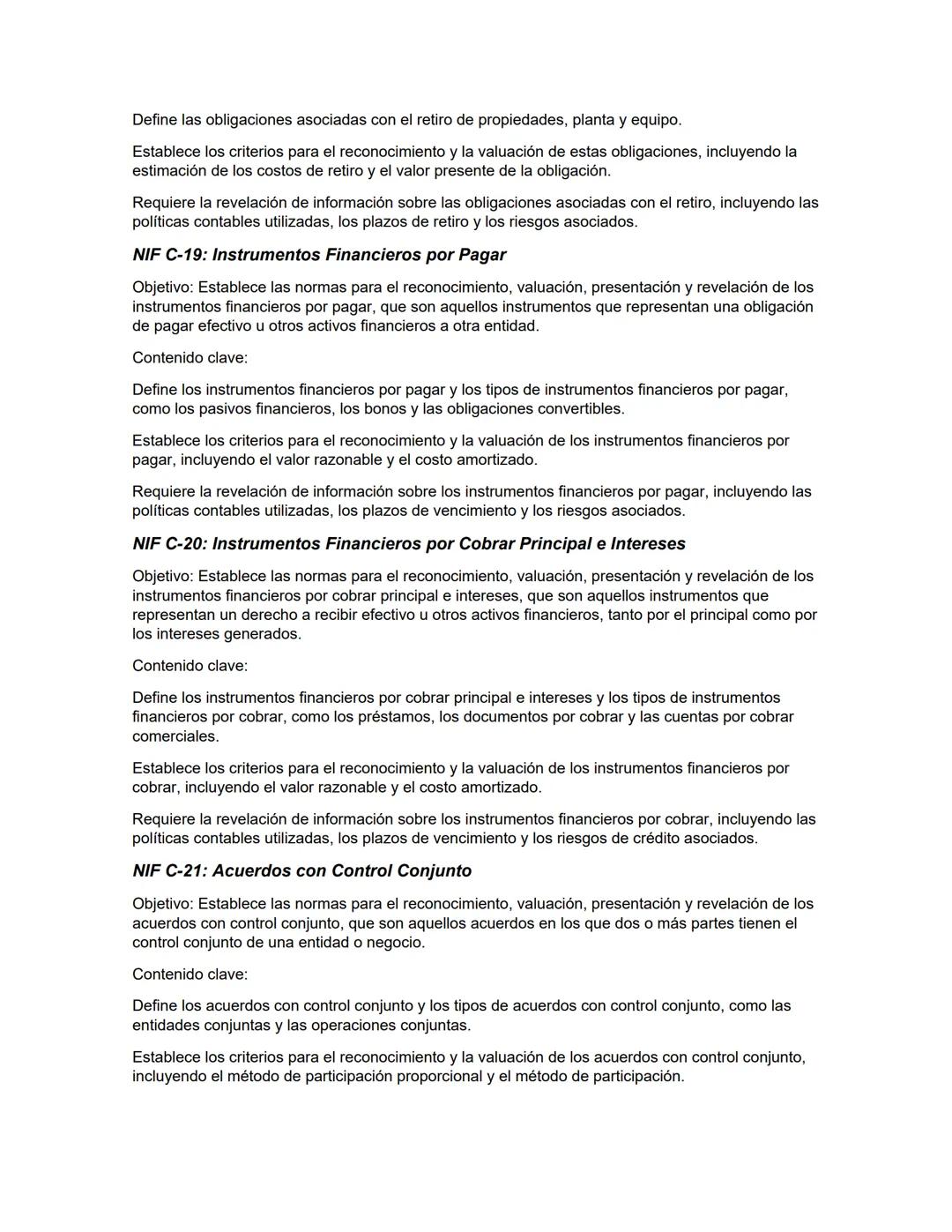 Define las obligaciones asociadas con el retiro de propiedades, planta y equipo.

Establece los criterios para el reconocimiento y la valuación de estas obligaciones, incluyendo la estimación de los costos de retiro y el valor presente de la obligación.

Requiere la revelación de información sobre las obligaciones asociadas con el retiro, incluyendo las políticas contables utilizadas, los plazos de retiro y los riesgos asociados.

NIF C-19: Instrumentos Financieros por Pagar

Objetivo: Establece las normas para el reconocimiento, valuación, presentación y revelación de los instrumentos financieros por pagar, que son aquellos instrumentos que representan una obligación de pagar efectivo u otros activos financieros a otra entidad.

Contenido clave:

Define los instrumentos financieros por pagar y los tipos de instrumentos financieros por pagar, como los pasivos financieros, los bonos y las obligaciones convertibles.

Establece los criterios para el reconocimiento y la valuación de los instrumentos financieros por pagar, incluyendo el valor razonable y el costo amortizado.

Requiere la revelación de información sobre los instrumentos financieros por pagar, incluyendo las políticas contables utilizadas, los plazos de vencimiento y los riesgos asociados.

NIF C-20: Instrumentos Financieros por Cobrar Principal e Intereses

Objetivo: Establece las normas para el reconocimiento, valuación, presentación y revelación de los instrumentos financieros por cobrar principal e intereses, que son aquellos instrumentos que representan un derecho a recibir efectivo u otros activos financieros, tanto por el principal como por los intereses generados.

Contenido clave:

Define los instrumentos financieros por cobrar principal e intereses y los tipos de instrumentos financieros por cobrar, como los préstamos, los documentos por cobrar y las cuentas por cobrar comerciales.

Establece los criterios para el reconocimiento y la valuación de los instrumentos financieros por cobrar, incluyendo el valor razonable y el costo amortizado.

Requiere la revelación de información sobre los instrumentos financieros por cobrar, incluyendo las políticas contables utilizadas, los plazos de vencimiento y los riesgos de crédito asociados.

NIF C-21: Acuerdos con Control Conjunto

Objetivo: Establece las normas para el reconocimiento, valuación, presentación y revelación de los acuerdos con control conjunto, que son aquellos acuerdos en los que dos o más partes tienen el control conjunto de una entidad o negocio.

Contenido clave:

Define los acuerdos con control conjunto y los tipos de acuerdos con control conjunto, como las entidades conjuntas y las operaciones conjuntas.

Establece los criterios para el reconocimiento y la valuación de los acuerdos con control conjunto, incluyendo el método de participación proporcional y el método de participación.